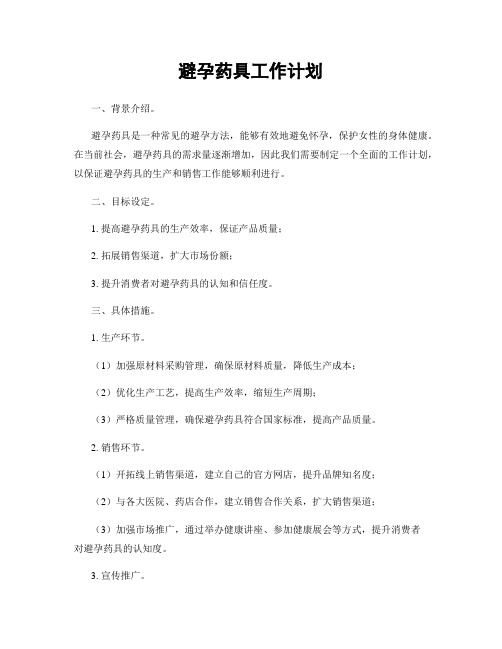 避孕药具工作计划

一、背景介绍。

避孕药具是一种常见的避孕方法，能够有效地避免怀孕，保护女性的身体健康。在当前社会，避孕药具的需求量逐渐增加，因此我们需要制定一个全面的工作计划，以保证避孕药具的生产和销售工作能够顺利进行。

二、目标设定。

1. 提高避孕药具的生产效率，保证产品质量；

2. 拓展销售渠道，扩大市场份额；

3. 提升消费者对避孕药具的认知和信任度。

三、具体措施。

1. 生产环节。

（1）加强原材料采购管理，确保原材料质量，降低生产成本；

（2）优化生产工艺，提高生产效率，缩短生产周期；

（3）严格质量管理，确保避孕药具符合国家标准，提高产品质量。

2. 销售环节。

（1）开拓线上销售渠道，建立自己的官方网店，提升品牌知名度；

（2）与各大医院、药店合作，建立销售合作关系，扩大销售渠道；

（3）加强市场推广，通过举办健康讲座、参加健康展会等方式，提升消费者对避孕药具的认知度。

3. 宣传推广。